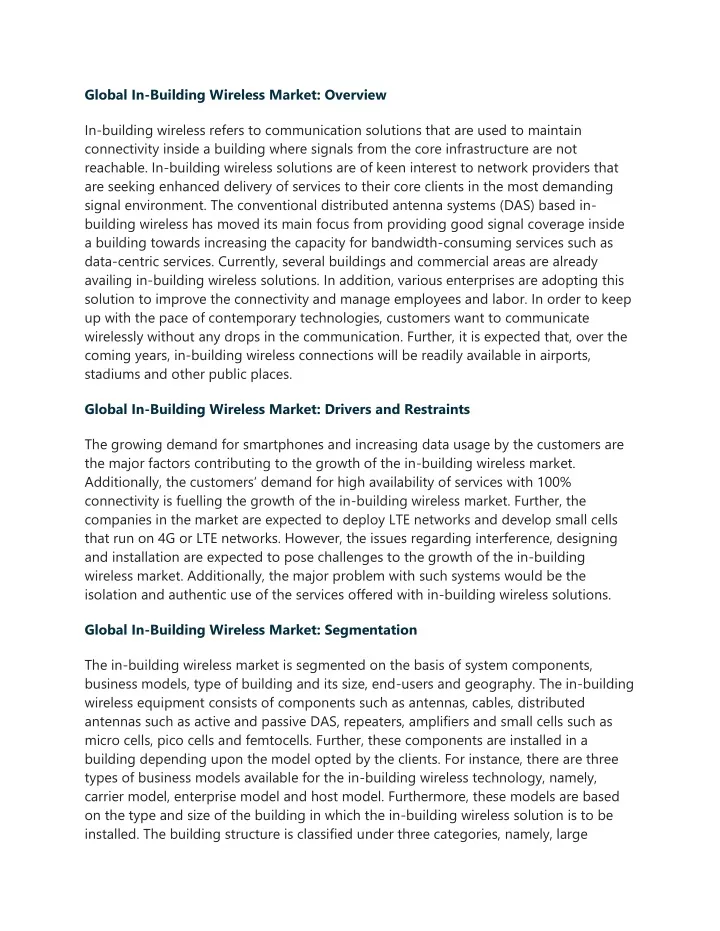 Global In-Building Wireless Market: Overview

In-building wireless refers to communication solutions that are used to maintain connectivity inside a building where signals from the core infrastructure are not reachable. In-building wireless solutions are of keen interest to network providers that are seeking enhanced delivery of services to their core clients in the most demanding signal environment. The conventional distributed antenna systems (DAS) based in-building wireless has moved its main focus from providing good signal coverage inside a building towards increasing the capacity for bandwidth-consuming services such as data-centric services. Currently, several buildings and commercial areas are already availing in-building wireless solutions. In addition, various enterprises are adopting this solution to improve the connectivity and manage employees and labor. In order to keep up with the pace of contemporary technologies, customers want to communicate wirelessly without any drops in the communication. Further, it is expected that, over the coming years, in-building wireless connections will be readily available in airports, stadiums and other public places.

Global In-Building Wireless Market: Drivers and Restraints

The growing demand for smartphones and increasing data usage by the customers are the major factors contributing to the growth of the in-building wireless market. Additionally, the customers' demand for high availability of services with 100% connectivity is fuelling the growth of the in-building wireless market. Further, the companies in the market are expected to deploy LTE networks and develop small cells that run on 4G or LTE networks. However, the issues regarding interference, designing and installation are expected to pose challenges to the growth of the in-building wireless market. Additionally, the major problem with such systems would be the isolation and authentic use of the services offered with in-building wireless solutions.

Global In-Building Wireless Market: Segmentation

The in-building wireless market is segmented on the basis of system components, business models, type of building and its size, end-users and geography. The in-building wireless equipment consists of components such as antennas, cables, distributed antennas such as active and passive DAS, repeaters, amplifiers and small cells such as micro cells, pico cells and femtocells. Further, these components are installed in a building depending upon the model opted by the clients. For instance, there are three types of business models available for the in-building wireless technology, namely, carrier model, enterprise model and host model. Furthermore, these models are based on the type and size of the building in which the in-building wireless solution is to be installed. The building structure is classified under three categories, namely, large